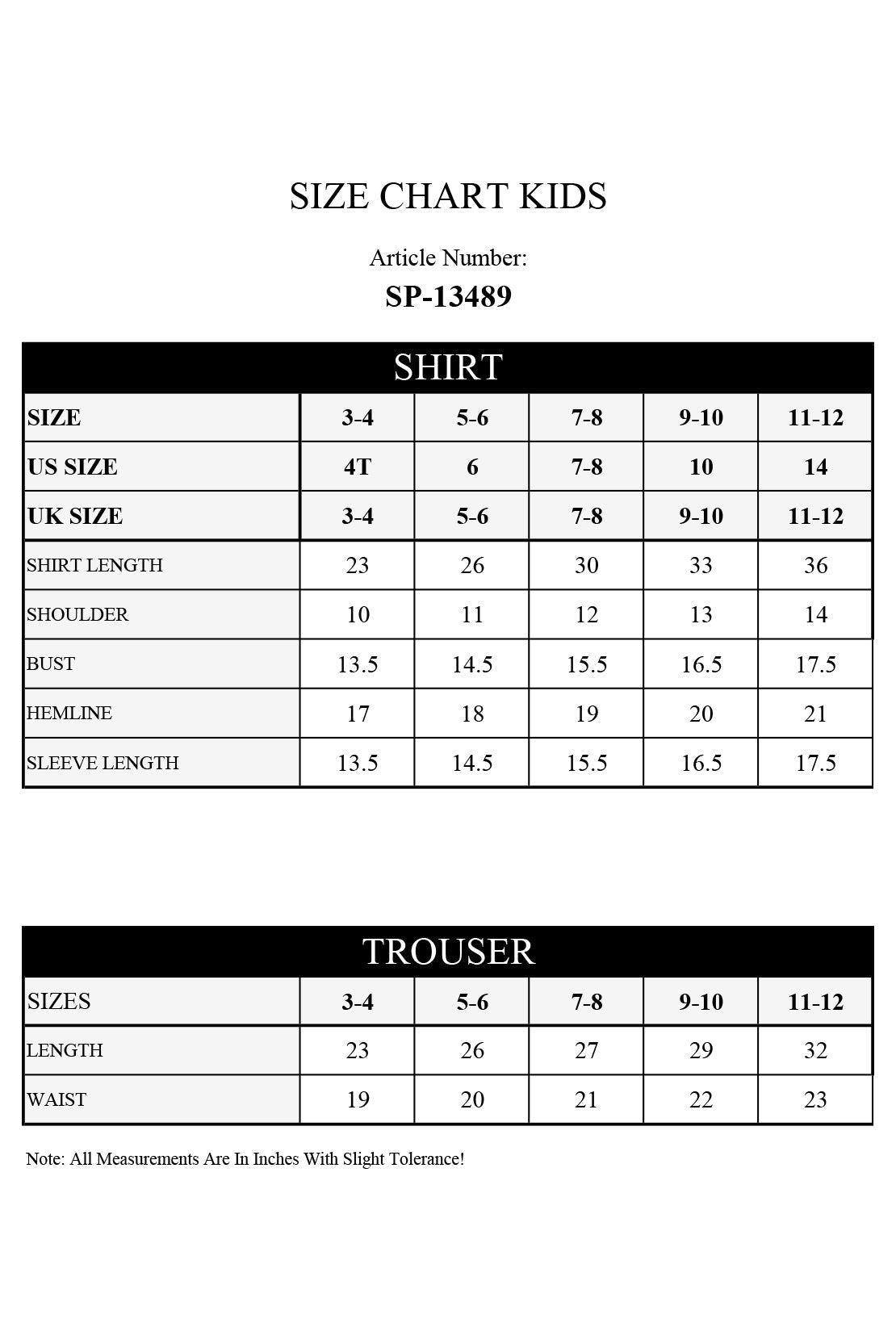 SIZE CHART KIDS

Article Number:
SP-13489

SHIRT

| SIZE | 3-4 | 5-6 | 7-8 | 9-10 | 11-12 |
|---|---|---|---|---|---|
| US SIZE | 4T | 6 | 7-8 | 10 | 14 |
| UK SIZE | 3-4 | 5-6 | 7-8 | 9-10 | 11-12 |
| SHIRT LENGTH | 23 | 26 | 30 | 33 | 36 |
| SHOULDER | 10 | 11 | 12 | 13 | 14 |
| BUST | 13.5 | 14.5 | 15.5 | 16.5 | 17.5 |
| HEMLINE | 17 | 18 | 19 | 20 | 21 |
| SLEEVE LENGTH | 13.5 | 14.5 | 15.5 | 16.5 | 17.5 |

TROUSER

| SIZES | 3-4 | 5-6 | 7-8 | 9-10 | 11-12 |
|---|---|---|---|---|---|
| LENGTH | 23 | 26 | 27 | 29 | 32 |
| WAIST | 19 | 20 | 21 | 22 | 23 |

Note: All Measurements Are In Inches With Slight Tolerance!